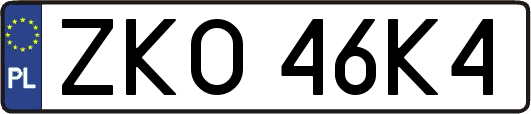 PL
ZKO 46K4